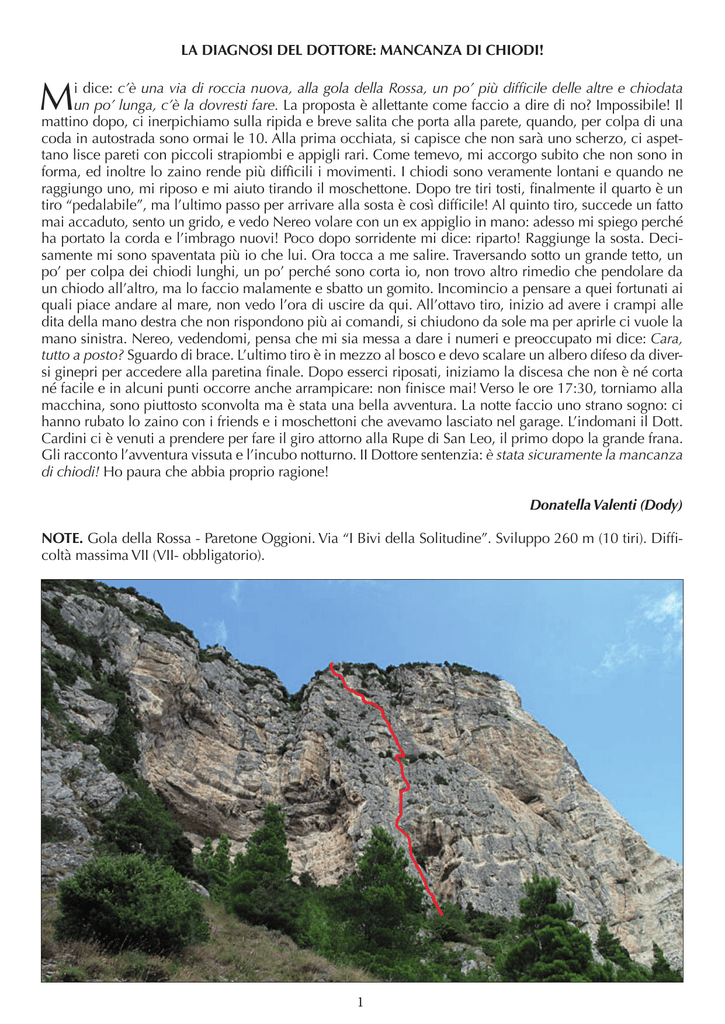 LA DIAGNOSI DEL DOTTORE: MANCANZA DI CHIODI!

Mi dice: c'è una via di roccia nuova, alla gola della Rossa, un po' più difficile delle altre e chiodata un po' lunga, c'è la dovresti fare. La proposta è allettante come faccio a dire di no? Impossibile! Il mattino dopo, ci inerpichiamo sulla ripida e breve salita che porta alla parete, quando, per colpa di una coda in autostrada sono ormai le 10. Alla prima occhiata, si capisce che non sarà uno scherzo, ci aspettano lisce pareti con piccoli strapiombi e appigli rari. Come temevo, mi accorgo subito che non sono in forma, ed inoltre lo zaino rende più difficili i movimenti. I chiodi sono veramente lontani e quando ne raggiungo uno, mi riposo e mi aiuto tirando il moschettone. Dopo tre tiri tosti, finalmente il quarto è un tiro "pedalabile", ma l'ultimo passo per arrivare alla sosta è così difficile! Al quinto tiro, succede un fatto mai accaduto, sento un grido, e vedo Nereo volare con un ex appiglio in mano: adesso mi spiego perché ha portato la corda e l'imbrago nuovi! Poco dopo sorridente mi dice: riparto! Raggiunge la sosta. Decisamente mi sono spaventata più io che lui. Ora tocca a me salire. Traversando sotto un grande tetto, un po' per colpa dei chiodi lunghi, un po' perché sono corta io, non trovo altro rimedio che pendolare da un chiodo all'altro, ma lo faccio malamente e sbatto un gomito. Incomincio a pensare a quei fortunati ai quali piace andare al mare, non vedo l'ora di uscire da qui. All'ottavo tiro, inizio ad avere i crampi alle dita della mano destra che non rispondono più ai comandi, si chiudono da sole ma per aprirle ci vuole la mano sinistra. Nereo, vedendomi, pensa che mi sia messa a dare i numeri e preoccupato mi dice: Cara, tutto a posto? Sguardo di brace. L'ultimo tiro è in mezzo al bosco e devo scalare un albero difeso da diversi ginepri per accedere alla paretina finale. Dopo esserci riposati, iniziamo la discesa che non è né corta né facile e in alcuni punti occorre anche arrampicare: non finisce mai! Verso le ore 17:30, torniamo alla macchina, sono piuttosto sconvolta ma è stata una bella avventura. La notte faccio uno strano sogno: ci hanno rubato lo zaino con i friends e i moschettoni che avevamo lasciato nel garage. L'indomani il Dott. Cardini ci è venuti a prendere per fare il giro attorno alla Rupe di San Leo, il primo dopo la grande frana. Gli racconto l'avventura vissuta e l'incubo notturno. Il Dottore sentenzia: è stata sicuramente la mancanza di chiodi! Ho paura che abbia proprio ragione!

Donatella Valenti (Dody)

NOTE. Gola della Rossa - Paretone Oggioni. Via "I Bivi della Solitudine". Sviluppo 260 m (10 tiri). Difficoltà massima VII (VII- obbligatorio).

1